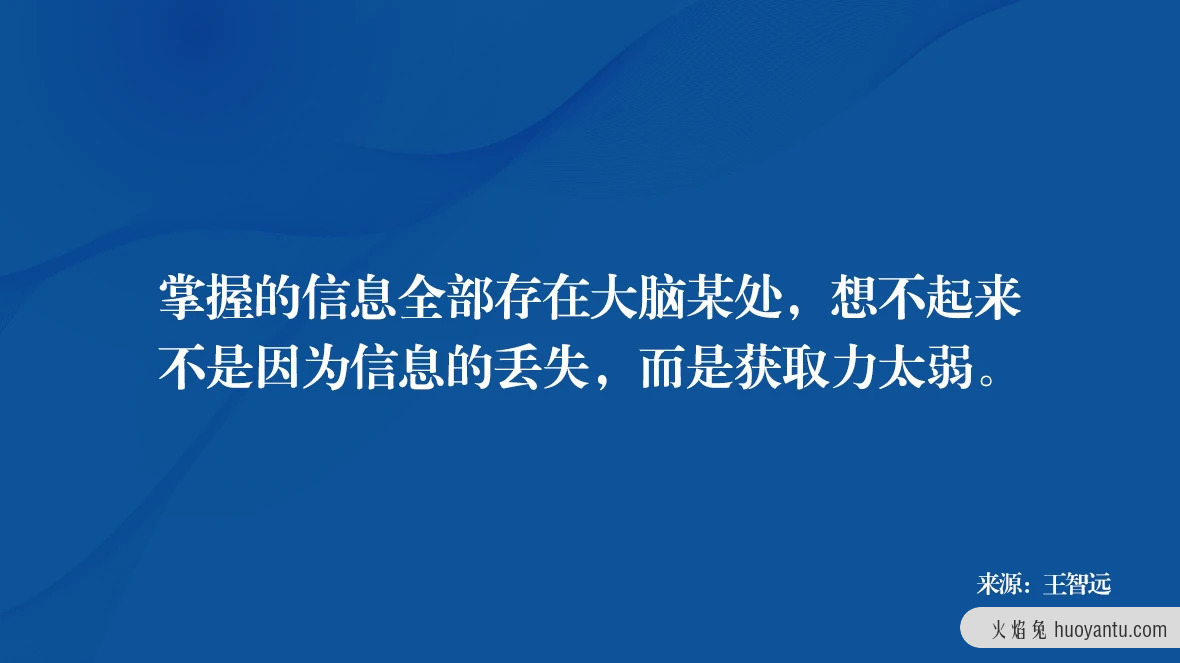 掌握的信息全部存在大脑某处，想不起来不是因为信息的丢失，而是获取力太弱。

来源：王智远

火焰兔 huoyantu.com